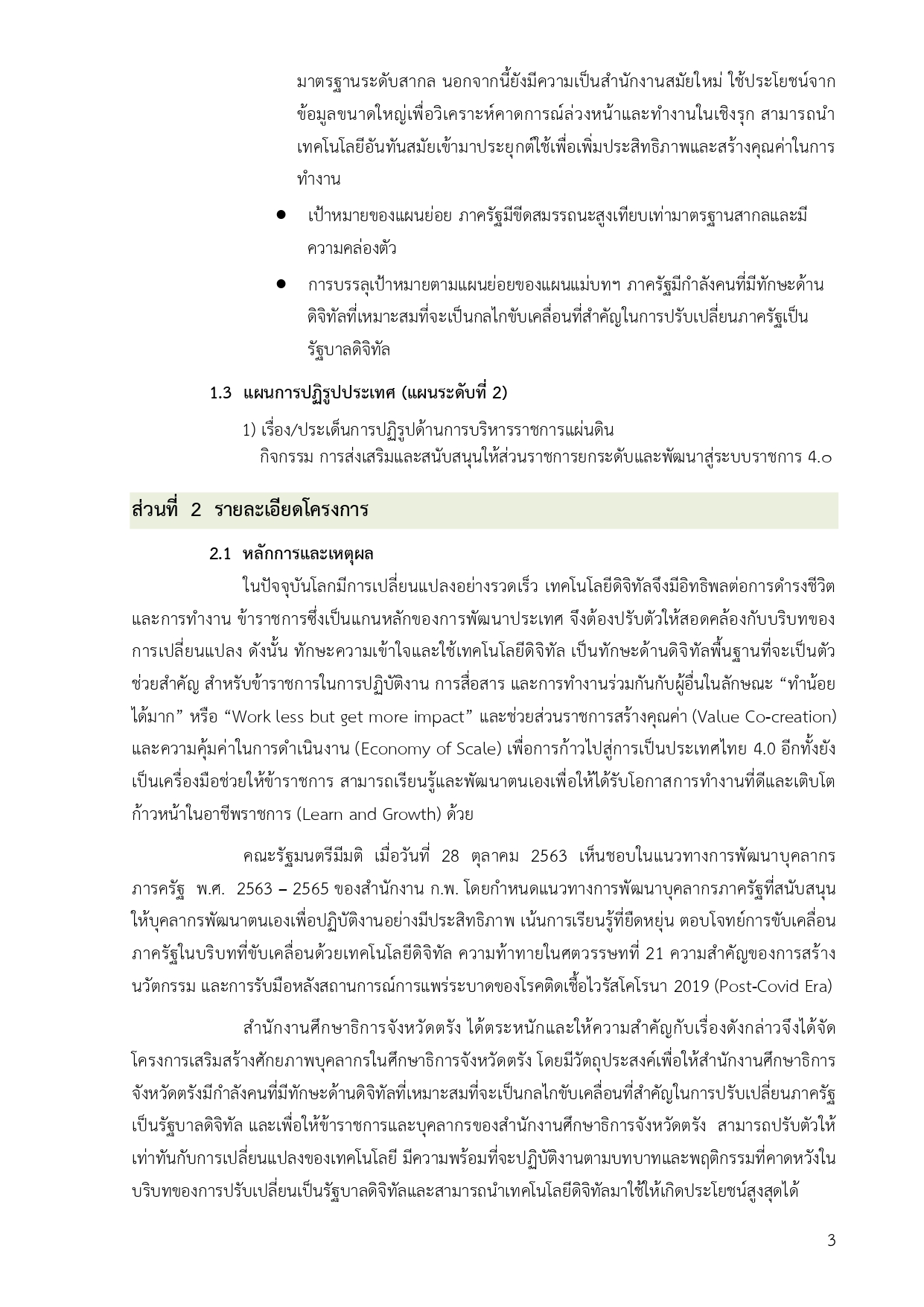 มาตรฐานระดับสากล นอกจากนี้ยังมีความเป็นสำนักงานสมัยใหม่ ใช้ประโยชน์จากข้อมูลขนาดใหญ่เพื่อวิเคราะห์คาดการณ์ล่วงหน้าและทำงานในเชิงรุก สามารถนำเทคโนโลยีอันทันสมัยเข้ามาประยุกต์ใช้เพื่อเพิ่มประสิทธิภาพและสร้างคุณค่าในการทำงาน

● เป้าหมายของแผนย่อย ภาครัฐมีขีดสมรรถนะสูงเทียบเท่ามาตรฐานสากลและมีความคล่องตัว

● การบรรลุเป้าหมายตามแผนย่อยของแผนแม่บทฯ ภาครัฐมีกำลังคนที่มีทักษะด้านดิจิทัลที่เหมาะสมที่จะเป็นกลไกขับเคลื่อนที่สำคัญในการปรับเปลี่ยนภาครัฐเป็นรัฐบาลดิจิทัล

1.3 แผนการปฏิรูปประเทศ (แผนระดับที่ 2)

1) เรื่อง/ประเด็นการปฏิรูปด้านการบริหารราชการแผ่นดิน
กิจกรรม การส่งเสริมและสนับสนุนให้ส่วนราชการยกระดับและพัฒนาสู่ระบบราชการ 4.๐

ส่วนที่ 2 รายละเอียดโครงการ

2.1 หลักการและเหตุผล

ในปัจจุบันโลกมีการเปลี่ยนแปลงอย่างรวดเร็ว เทคโนโลยีดิจิทัลจึงมีอิทธิพลต่อการดำรงชีวิตและการทำงาน ข้าราชการซึ่งเป็นแกนหลักของการพัฒนาประเทศ จึงต้องปรับตัวให้สอดคล้องกับบริบทของการเปลี่ยนแปลง ดังนั้น ทักษะความเข้าใจและใช้เทคโนโลยีดิจิทัล เป็นทักษะด้านดิจิทัลพื้นฐานที่จะเป็นตัวช่วยสำคัญ สำหรับข้าราชการในการปฏิบัติงาน การสื่อสาร และการทำงานร่วมกันกับผู้อื่นในลักษณะ “ทำน้อยได้มาก” หรือ “Work less but get more impact” และช่วยส่วนราชการสร้างคุณค่า (Value Co-creation) และความคุ้มค่าในการดำเนินงาน (Economy of Scale) เพื่อการก้าวไปสู่การเป็นประเทศไทย 4.0 อีกทั้งยังเป็นเครื่องมือช่วยให้ข้าราชการ สามารถเรียนรู้และพัฒนาตนเองเพื่อให้ได้รับโอกาสการทำงานที่ดีและเติบโตก้าวหน้าในอาชีพราชการ (Learn and Growth) ด้วย

คณะรัฐมนตรีมีมติ เมื่อวันที่ 28 ตุลาคม 2563 เห็นชอบในแนวทางการพัฒนาบุคลากรภารครัฐ พ.ศ. 2563 – 2565 ของสำนักงาน ก.พ. โดยกำหนดแนวทางการพัฒนาบุคลากรภาครัฐที่สนับสนุนให้บุคลากรพัฒนาตนเองเพื่อปฏิบัติงานอย่างมีประสิทธิภาพ เน้นการเรียนรู้ที่ยืดหยุ่น ตอบโจทย์การขับเคลื่อนภาครัฐในบริบทที่ขับเคลื่อนด้วยเทคโนโลยีดิจิทัล ความท้าทายในศตวรรษที่ 21 ความสำคัญของการสร้างนวัตกรรม และการรับมือหลังสถานการณ์การแพร่ระบาดของโรคติดเชื้อไวรัสโคโรนา 2019 (Post-Covid Era)

สำนักงานศึกษาธิการจังหวัดตรัง ได้ตระหนักและให้ความสำคัญกับเรื่องดังกล่าวจึงได้จัดโครงการเสริมสร้างศักยภาพบุคลากรในศึกษาธิการจังหวัดตรัง โดยมีวัตถุประสงค์เพื่อให้สำนักงานศึกษาธิการจังหวัดตรังมีกำลังคนที่มีทักษะด้านดิจิทัลที่เหมาะสมที่จะเป็นกลไกขับเคลื่อนที่สำคัญในการปรับเปลี่ยนภาครัฐเป็นรัฐบาลดิจิทัล และเพื่อให้ข้าราชการและบุคลากรของสำนักงานศึกษาธิการจังหวัดตรัง สามารถปรับตัวให้เท่าทันกับการเปลี่ยนแปลงของเทคโนโลยี มีความพร้อมที่จะปฏิบัติงานตามบทบาทและพฤติกรรมที่คาดหวังในบริบทของการปรับเปลี่ยนเป็นรัฐบาลดิจิทัลและสามารถนำเทคโนโลยีดิจิทัลมาใช้ให้เกิดประโยชน์สูงสุดได้

3